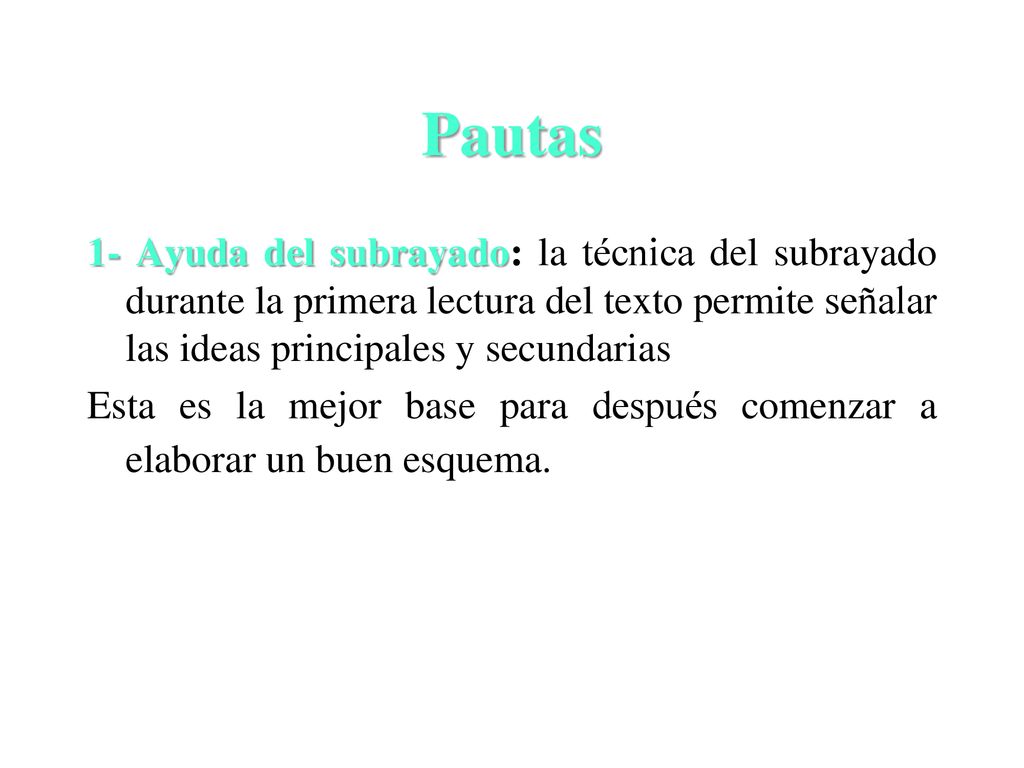 Pautas

1- Ayuda del subrayado: la técnica del subrayado durante la primera lectura del texto permite señalar las ideas principales y secundarias

Esta es la mejor base para después comenzar a elaborar un buen esquema.